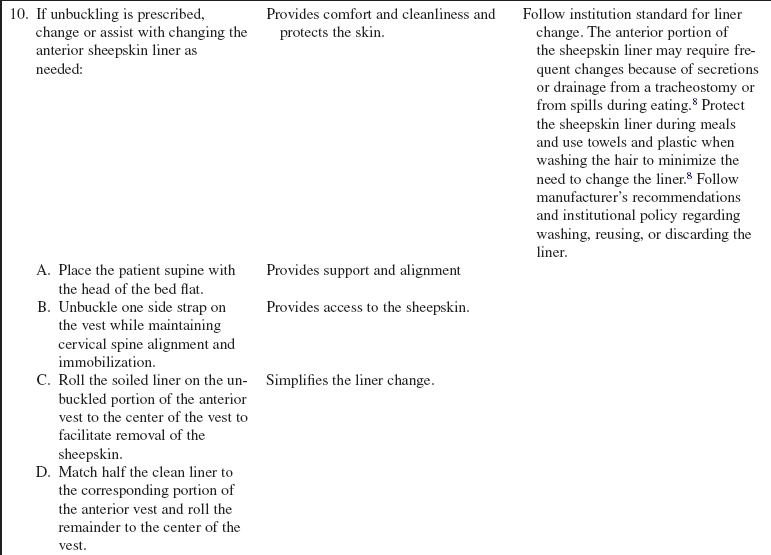 | | | |
|---|---|---|
| 10. If unbuckling is prescribed, change or assist with changing the anterior sheepskin liner as needed: | Provides comfort and cleanliness and protects the skin. | Follow institution standard for liner change. The anterior portion of the sheepskin liner may require frequent changes because of secretions or drainage from a tracheostomy or from spills during eating.$^8$ Protect the sheepskin liner during meals and use towels and plastic when washing the hair to minimize the need to change the liner.$^8$ Follow manufacturer's recommendations and institutional policy regarding washing, reusing, or discarding the liner. |
| A. Place the patient supine with the head of the bed flat. | Provides support and alignment | |
| B. Unbuckle one side strap on the vest while maintaining cervical spine alignment and immobilization. | Provides access to the sheepskin. | |
| C. Roll the soiled liner on the unbuckled portion of the anterior vest to the center of the vest to facilitate removal of the sheepskin. | Simplifies the liner change. | |
| D. Match half the clean liner to the corresponding portion of the anterior vest and roll the remainder to the center of the vest. | | |